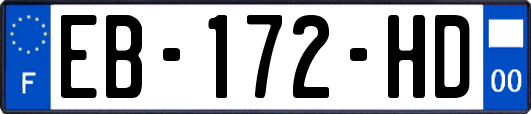 F
EB-172-HD
00